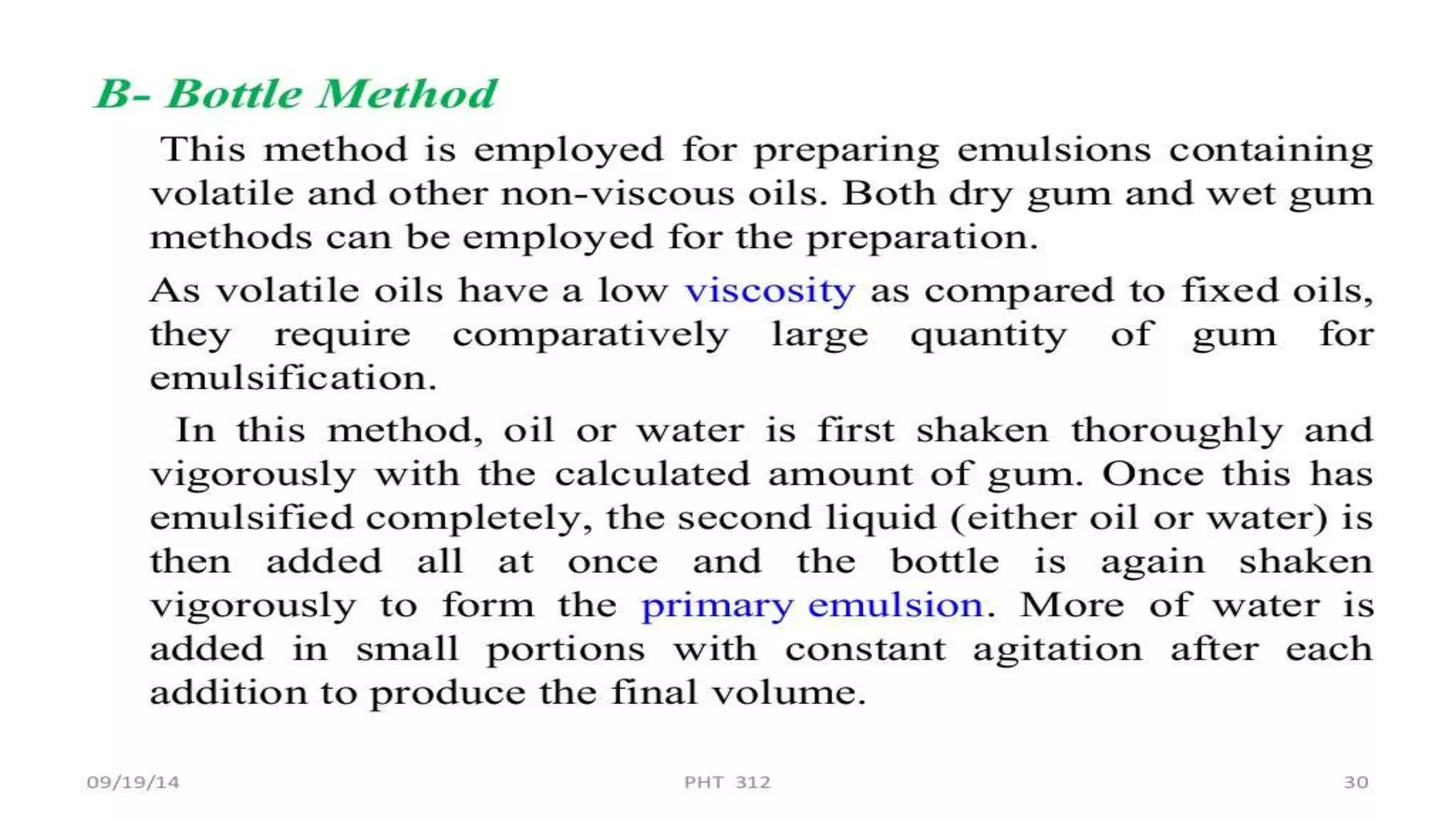 B- Bottle Method

This method is employed for preparing emulsions containing volatile and other non-viscous oils. Both dry gum and wet gum methods can be employed for the preparation.

As volatile oils have a low viscosity as compared to fixed oils, they require comparatively large quantity of gum for emulsification.

In this method, oil or water is first shaken thoroughly and vigorously with the calculated amount of gum. Once this has emulsified completely, the second liquid (either oil or water) is then added all at once and the bottle is again shaken vigorously to form the primary emulsion. More of water is added in small portions with constant agitation after each addition to produce the final volume.

09/19/14 PHT 312 30